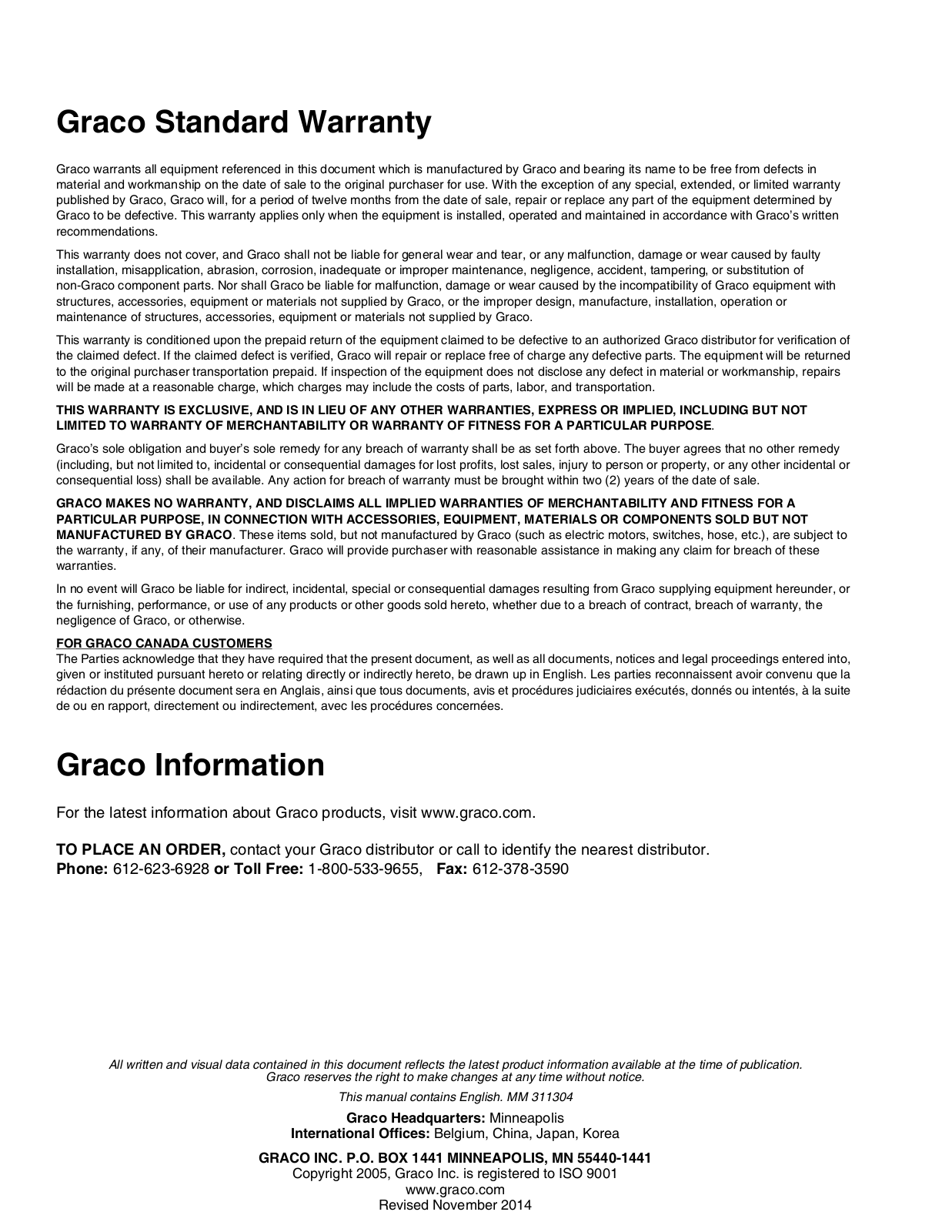 Graco Standard Warranty

Graco warrants all equipment referenced in this document which is manufactured by Graco and bearing its name to be free from defects in material and workmanship on the date of sale to the original purchaser for use. With the exception of any special, extended, or limited warranty published by Graco, Graco will, for a period of twelve months from the date of sale, repair or replace any part of the equipment determined by Graco to be defective. This warranty applies only when the equipment is installed, operated and maintained in accordance with Graco's written recommendations.

This warranty does not cover, and Graco shall not be liable for general wear and tear, or any malfunction, damage or wear caused by faulty installation, misapplication, abrasion, corrosion, inadequate or improper maintenance, negligence, accident, tampering, or substitution of non-Graco component parts. Nor shall Graco be liable for malfunction, damage or wear caused by the incompatibility of Graco equipment with structures, accessories, equipment or materials not supplied by Graco, or the improper design, manufacture, installation, operation or maintenance of structures, accessories, equipment or materials not supplied by Graco.

This warranty is conditioned upon the prepaid return of the equipment claimed to be defective to an authorized Graco distributor for verification of the claimed defect. If the claimed defect is verified, Graco will repair or replace free of charge any defective parts. The equipment will be returned to the original purchaser transportation prepaid. If inspection of the equipment does not disclose any defect in material or workmanship, repairs will be made at a reasonable charge, which charges may include the costs of parts, labor, and transportation.

THIS WARRANTY IS EXCLUSIVE, AND IS IN LIEU OF ANY OTHER WARRANTIES, EXPRESS OR IMPLIED, INCLUDING BUT NOT LIMITED TO WARRANTY OF MERCHANTABILITY OR WARRANTY OF FITNESS FOR A PARTICULAR PURPOSE.

Graco's sole obligation and buyer's sole remedy for any breach of warranty shall be as set forth above. The buyer agrees that no other remedy (including, but not limited to, incidental or consequential damages for lost profits, lost sales, injury to person or property, or any other incidental or consequential loss) shall be available. Any action for breach of warranty must be brought within two (2) years of the date of sale.

GRACO MAKES NO WARRANTY, AND DISCLAIMS ALL IMPLIED WARRANTIES OF MERCHANTABILITY AND FITNESS FOR A PARTICULAR PURPOSE, IN CONNECTION WITH ACCESSORIES, EQUIPMENT, MATERIALS OR COMPONENTS SOLD BUT NOT MANUFACTURED BY GRACO. These items sold, but not manufactured by Graco (such as electric motors, switches, hose, etc.), are subject to the warranty, if any, of their manufacturer. Graco will provide purchaser with reasonable assistance in making any claim for breach of these warranties.

In no event will Graco be liable for indirect, incidental, special or consequential damages resulting from Graco supplying equipment hereunder, or the furnishing, performance, or use of any products or other goods sold hereto, whether due to a breach of contract, breach of warranty, the negligence of Graco, or otherwise.

FOR GRACO CANADA CUSTOMERS
The Parties acknowledge that they have required that the present document, as well as all documents, notices and legal proceedings entered into, given or instituted pursuant hereto or relating directly or indirectly hereto, be drawn up in English. Les parties reconnaissent avoir convenu que la rédaction du présente document sera en Anglais, ainsi que tous documents, avis et procédures judiciaires exécutés, donnés ou intentés, à la suite de ou en rapport, directement ou indirectement, avec les procédures concernées.

Graco Information

For the latest information about Graco products, visit www.graco.com.

TO PLACE AN ORDER, contact your Graco distributor or call to identify the nearest distributor.
Phone: 612-623-6928 or Toll Free: 1-800-533-9655, Fax: 612-378-3590

All written and visual data contained in this document reflects the latest product information available at the time of publication. Graco reserves the right to make changes at any time without notice.

This manual contains English. MM 311304

Graco Headquarters: Minneapolis
International Offices: Belgium, China, Japan, Korea

GRACO INC. P.O. BOX 1441 MINNEAPOLIS, MN 55440-1441
Copyright 2005, Graco Inc. is registered to ISO 9001
www.graco.com
Revised November 2014